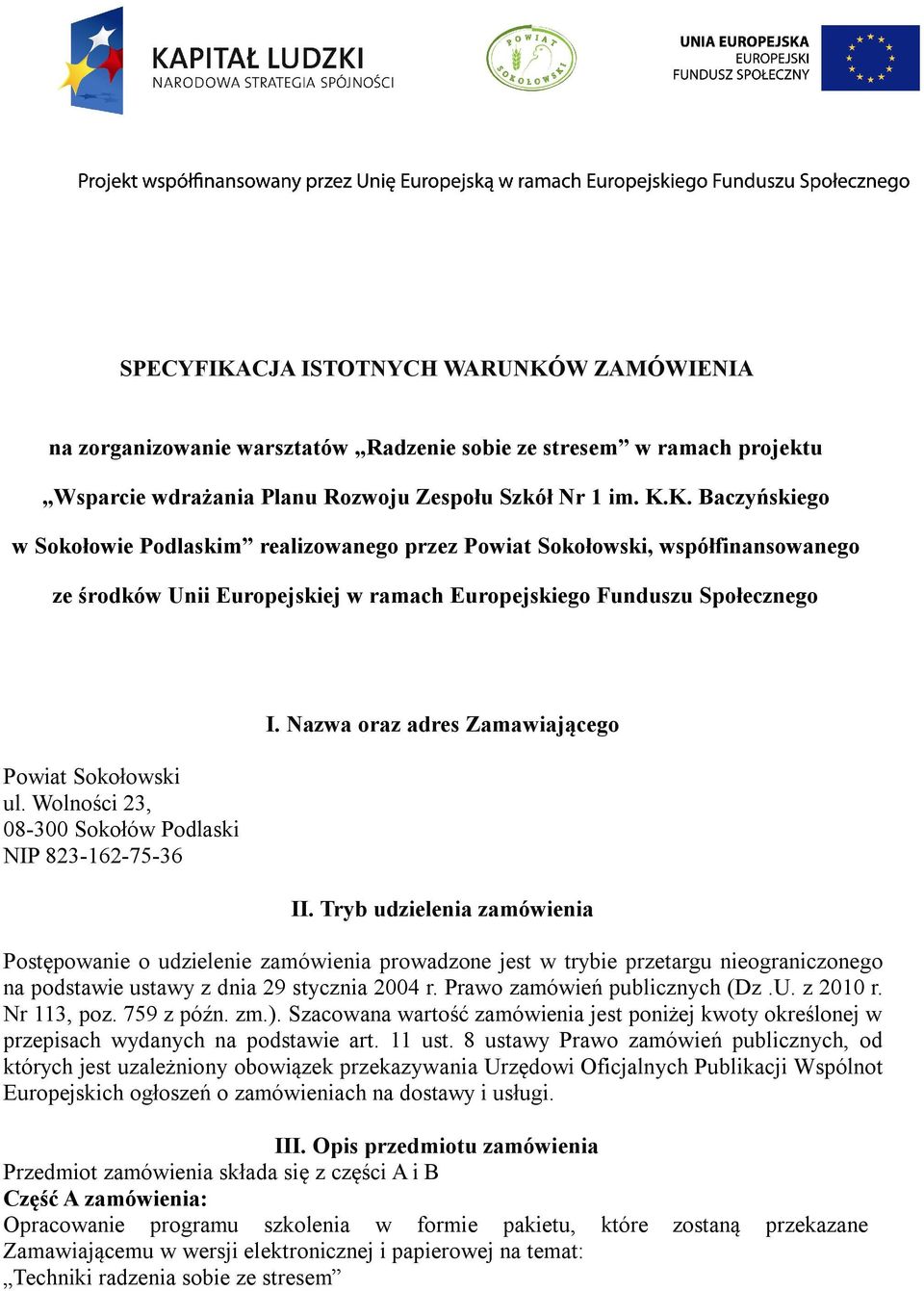 KAPITAŁ LUDZKI
NARODOWA STRATEGIA SPÓJNOŚCI

POWIAT SOKOŁOWSKI

UNIA EUROPEJSKA
EUROPEJSKI
FUNDUSZ SPOŁECZNY

Projekt współfinansowany przez Unię Europejską w ramach Europejskiego Funduszu Społecznego

SPECYFIKACJA ISTOTNYCH WARUNKÓW ZAMÓWIENIA

na zorganizowanie warsztatów „Radzenie sobie ze stresem” w ramach projektu „Wsparcie wdrażania Planu Rozwoju Zespołu Szkół Nr 1 im. K.K. Baczyńskiego w Sokołowie Podlaskim” realizowanego przez Powiat Sokołowski, współfinansowanego ze środków Unii Europejskiej w ramach Europejskiego Funduszu Społecznego

I. Nazwa oraz adres Zamawiającego

Powiat Sokołowski
ul. Wolności 23,
08-300 Sokołów Podlaski
NIP 823-162-75-36

II. Tryb udzielenia zamówienia

Postępowanie o udzielenie zamówienia prowadzone jest w trybie przetargu nieograniczonego na podstawie ustawy z dnia 29 stycznia 2004 r. Prawo zamówień publicznych (Dz .U. z 2010 r. Nr 113, poz. 759 z późn. zm.). Szacowana wartość zamówienia jest poniżej kwoty określonej w przepisach wydanych na podstawie art. 11 ust. 8 ustawy Prawo zamówień publicznych, od których jest uzależniony obowiązek przekazywania Urzędowi Oficjalnych Publikacji Wspólnot Europejskich ogłoszeń o zamówieniach na dostawy i usługi.

III. Opis przedmiotu zamówienia
Przedmiot zamówienia składa się z części A i B
Część A zamówienia:
Opracowanie programu szkolenia w formie pakietu, które zostaną przekazane Zamawiającemu w wersji elektronicznej i papierowej na temat:
„Techniki radzenia sobie ze stresem”